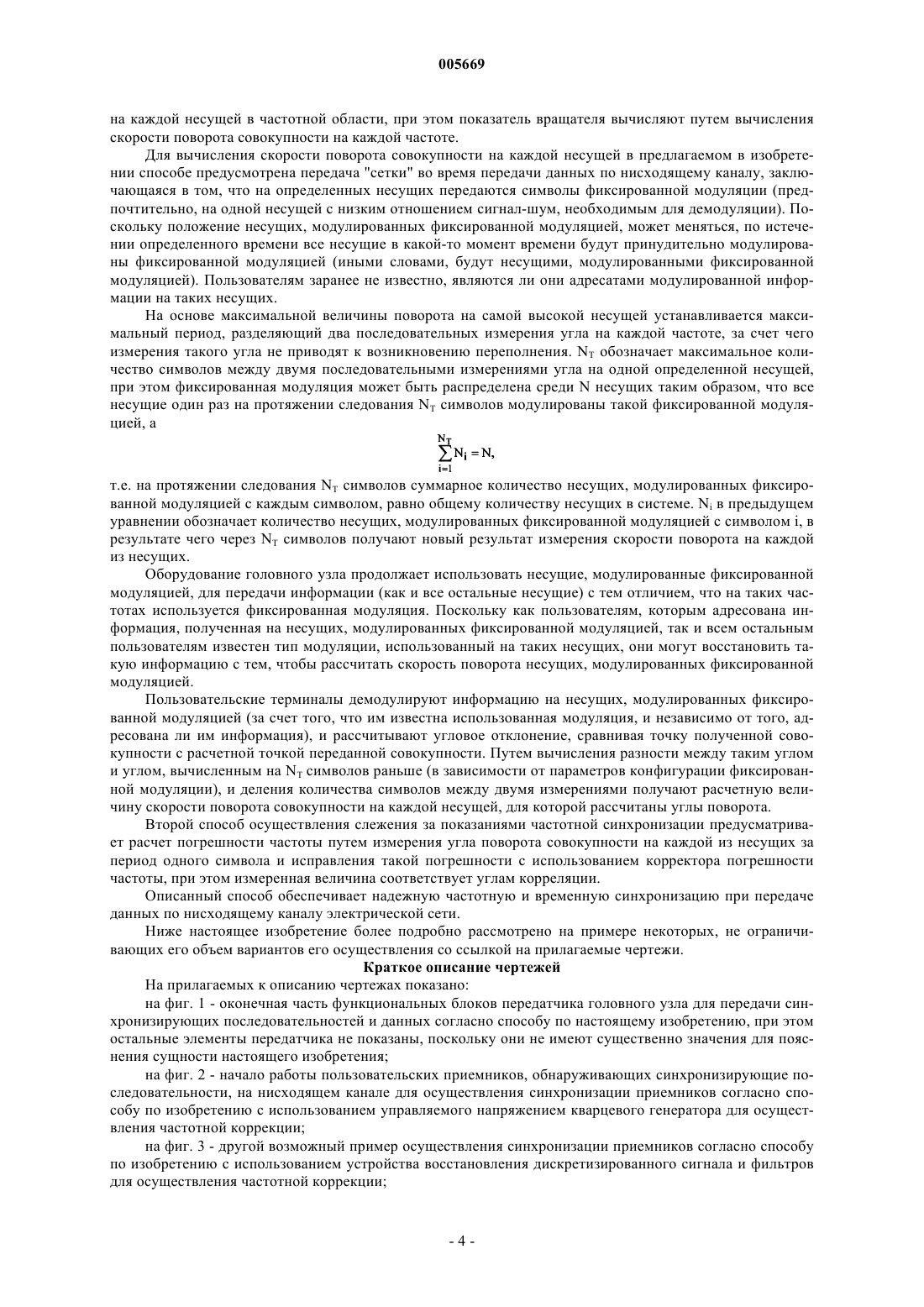 005669

на каждой несущей в частотной области, при этом показатель вращателя вычисляют путем вычисления скорости поворота совокупности на каждой частоте.

Для вычисления скорости поворота совокупности на каждой несущей в предлагаемом в изобретении способе предусмотрена передача "сетки" во время передачи данных по нисходящему каналу, заключающаяся в том, что на определенных несущих передаются символы фиксированной модуляции (предпочтительно, на одной несущей с низким отношением сигнал-шум, необходимым для демодуляции). Поскольку положение несущих, модулированных фиксированной модуляцией, может меняться, по истечении определенного времени все несущие в какой-то момент времени будут принудительно модулированы фиксированной модуляцией (иными словами, будут несущими, модулированными фиксированной модуляцией). Пользователям заранее не известно, являются ли они адресатами модулированной информации на таких несущих.

На основе максимальной величины поворота на самой высокой несущей устанавливается максимальный период, разделяющий два последовательных измерения угла на каждой частоте, за счет чего измерения такого угла не приводят к возникновению переполнения. $N_T$ обозначает максимальное количество символов между двумя последовательными измерениями угла на одной определенной несущей, при этом фиксированная модуляция может быть распределена среди N несущих таким образом, что все несущие один раз на протяжении следования $N_T$ символов модулированы такой фиксированной модуляцией, а

$\sum_{i=1}^{N_T} N_i = N,$

т.е. на протяжении следования $N_T$ символов суммарное количество несущих, модулированных фиксированной модуляцией с каждым символом, равно общему количеству несущих в системе. $N_i$ в предыдущем уравнении обозначает количество несущих, модулированных фиксированной модуляцией с символом i, в результате чего через $N_T$ символов получают новый результат измерения скорости поворота на каждой из несущих.

Оборудование головного узла продолжает использовать несущие, модулированные фиксированной модуляцией, для передачи информации (как и все остальные несущие) с тем отличием, что на таких частотах используется фиксированная модуляция. Поскольку как пользователям, которым адресована информация, полученная на несущих, модулированных фиксированной модуляцией, так и всем остальным пользователям известен тип модуляции, использованный на таких несущих, они могут восстановить такую информацию с тем, чтобы рассчитать скорость поворота несущих, модулированных фиксированной модуляцией.

Пользовательские терминалы демодулируют информацию на несущих, модулированных фиксированной модуляцией (за счет того, что им известна использованная модуляция, и независимо от того, адресована ли им информация), и рассчитывают угловое отклонение, сравнивая точку полученной совокупности с расчетной точкой переданной совокупности. Путем вычисления разности между таким углом и углом, вычисленным на $N_T$ символов раньше (в зависимости от параметров конфигурации фиксированной модуляции), и деления количества символов между двумя измерениями получают расчетную величину скорости поворота совокупности на каждой несущей, для которой рассчитаны углы поворота.

Второй способ осуществления слежения за показаниями частотной синхронизации предусматривает расчет погрешности частоты путем измерения угла поворота совокупности на каждой из несущих за период одного символа и исправления такой погрешности с использованием корректора погрешности частоты, при этом измеренная величина соответствует углам корреляции.

Описанный способ обеспечивает надежную частотную и временную синхронизацию при передаче данных по нисходящему каналу электрической сети.

Ниже настоящее изобретение более подробно рассмотрено на примере некоторых, не ограничивающих его объем вариантов его осуществления со ссылкой на прилагаемые чертежи.

Краткое описание чертежей

На прилагаемых к описанию чертежах показано:

на фиг. 1 - оконечная часть функциональных блоков передатчика головного узла для передачи синхронизирующих последовательностей и данных согласно способу по настоящему изобретению, при этом остальные элементы передатчика не показаны, поскольку они не имеют существенно значения для пояснения сущности настоящего изобретения;

на фиг. 2 - начало работы пользовательских приемников, обнаруживающих синхронизирующие последовательности, на нисходящем канале для осуществления синхронизации приемников согласно способу по изобретению с использованием управляемого напряжением кварцевого генератора для осуществления частотной коррекции;

на фиг. 3 - другой возможный пример осуществления синхронизации приемников согласно способу по изобретению с использованием устройства восстановления дискретизированного сигнала и фильтров для осуществления частотной коррекции;

- 4 -